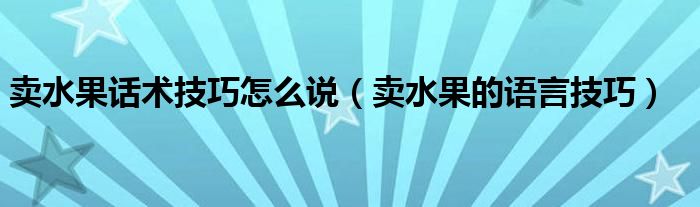 卖水果话术技巧怎么说（卖水果的语言技巧）